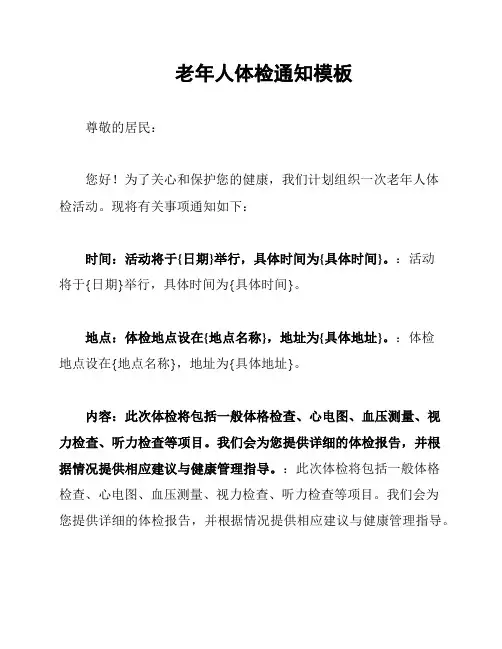 老年人体检通知模板

尊敬的居民：

您好！为了关心和保护您的健康，我们计划组织一次老年人体检活动。现将有关事项通知如下：

时间：活动将于{日期}举行，具体时间为{具体时间}。：活动将于{日期}举行，具体时间为{具体时间}。

地点：体检地点设在{地点名称}，地址为{具体地址}。：体检地点设在{地点名称}，地址为{具体地址}。

内容：此次体检将包括一般体格检查、心电图、血压测量、视力检查、听力检查等项目。我们会为您提供详细的体检报告，并根据情况提供相应建议与健康管理指导。：此次体检将包括一般体格检查、心电图、血压测量、视力检查、听力检查等项目。我们会为您提供详细的体检报告，并根据情况提供相应建议与健康管理指导。